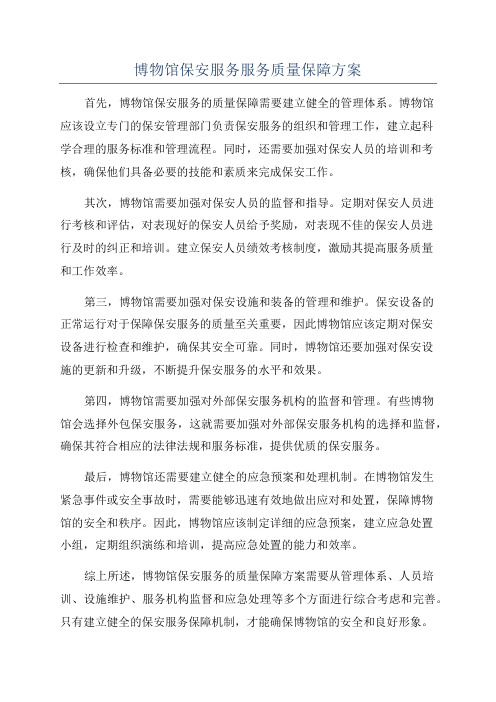 博物馆保安服务服务质量保障方案

首先，博物馆保安服务的质量保障需要建立健全的管理体系。博物馆应该设立专门的保安管理部门负责保安服务的组织和管理工作，建立起科学合理的服务标准和管理流程。同时，还需要加强对保安人员的培训和考核，确保他们具备必要的技能和素质来完成保安工作。

其次，博物馆需要加强对保安人员的监督和指导。定期对保安人员进行考核和评估，对表现好的保安人员给予奖励，对表现不佳的保安人员进行及时的纠正和培训。建立保安人员绩效考核制度，激励其提高服务质量和工作效率。

第三，博物馆需要加强对保安设施和装备的管理和维护。保安设备的正常运行对于保障保安服务的质量至关重要，因此博物馆应该定期对保安设备进行检查和维护，确保其安全可靠。同时，博物馆还要加强对保安设施的更新和升级，不断提升保安服务的水平和效果。

第四，博物馆需要加强对外部保安服务机构的监督和管理。有些博物馆会选择外包保安服务，这就需要加强对外部保安服务机构的选择和监督，确保其符合相应的法律法规和服务标准，提供优质的保安服务。

最后，博物馆还需要建立健全的应急预案和处理机制。在博物馆发生紧急事件或安全事故时，需要能够迅速有效地做出应对和处置，保障博物馆的安全和秩序。因此，博物馆应该制定详细的应急预案，建立应急处置小组，定期组织演练和培训，提高应急处置的能力和效率。

综上所述，博物馆保安服务的质量保障方案需要从管理体系、人员培训、设施维护、服务机构监督和应急处理等多个方面进行综合考虑和完善。只有建立健全的保安服务保障机制，才能确保博物馆的安全和良好形象。